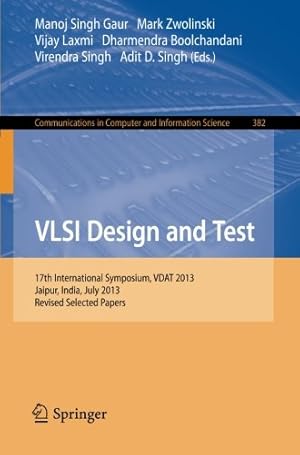 Manoj Singh Gaur Mark Zwolinski
Vijay Laxmi Dharmendra Boolchandani
Virendra Singh Adit D. Singh (Eds.)

Communications in Computer and Information Science 382

VLSI Design and Test

17th International Symposium, VDAT 2013
Jaipur, India, July 2013
Revised Selected Papers

Springer